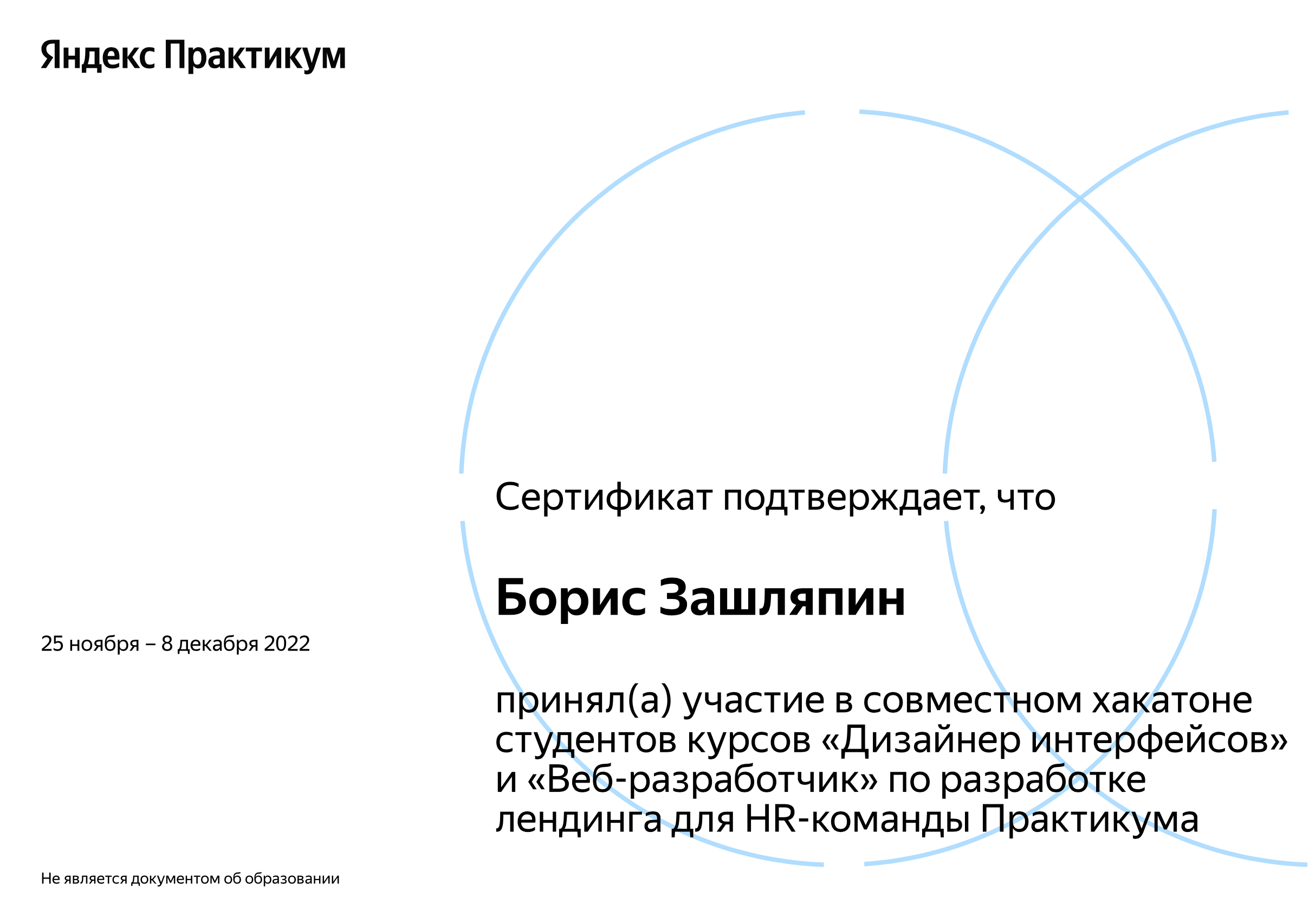 Яндекс Практикум

Сертификат подтверждает, что

Борис Зашляпин

25 ноября – 8 декабря 2022

принял(а) участие в совместном хакатоне студентов курсов «Дизайнер интерфейсов» и «Веб-разработчик» по разработке лендинга для HR-команды Практикума

Не является документом об образовании